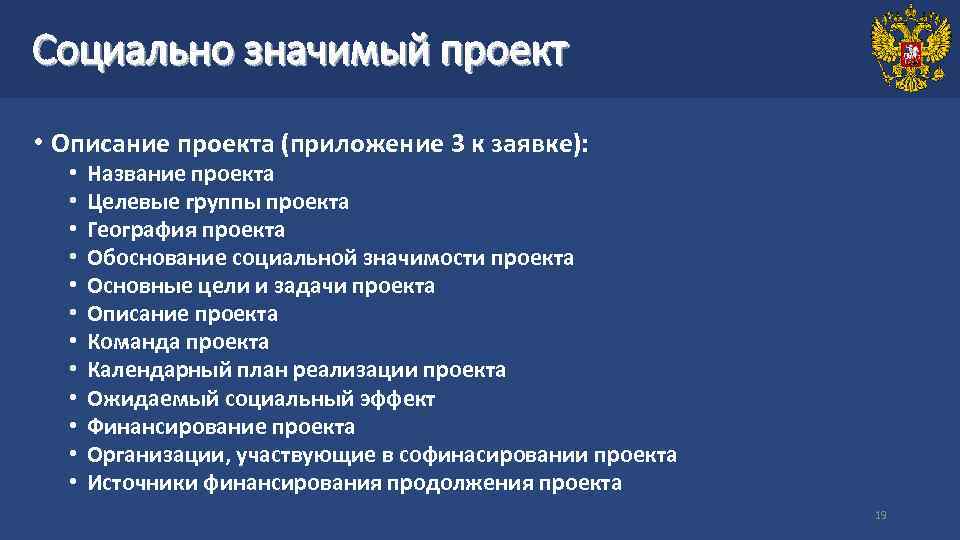 Социально значимый проект

• Описание проекта (приложение 3 к заявке):
  • Название проекта
  • Целевые группы проекта
  • География проекта
  • Обоснование социальной значимости проекта
  • Основные цели и задачи проекта
  • Описание проекта
  • Команда проекта
  • Календарный план реализации проекта
  • Ожидаемый социальный эффект
  • Финансирование проекта
  • Организации, участвующие в софинасировании проекта
  • Источники финансирования продолжения проекта

19